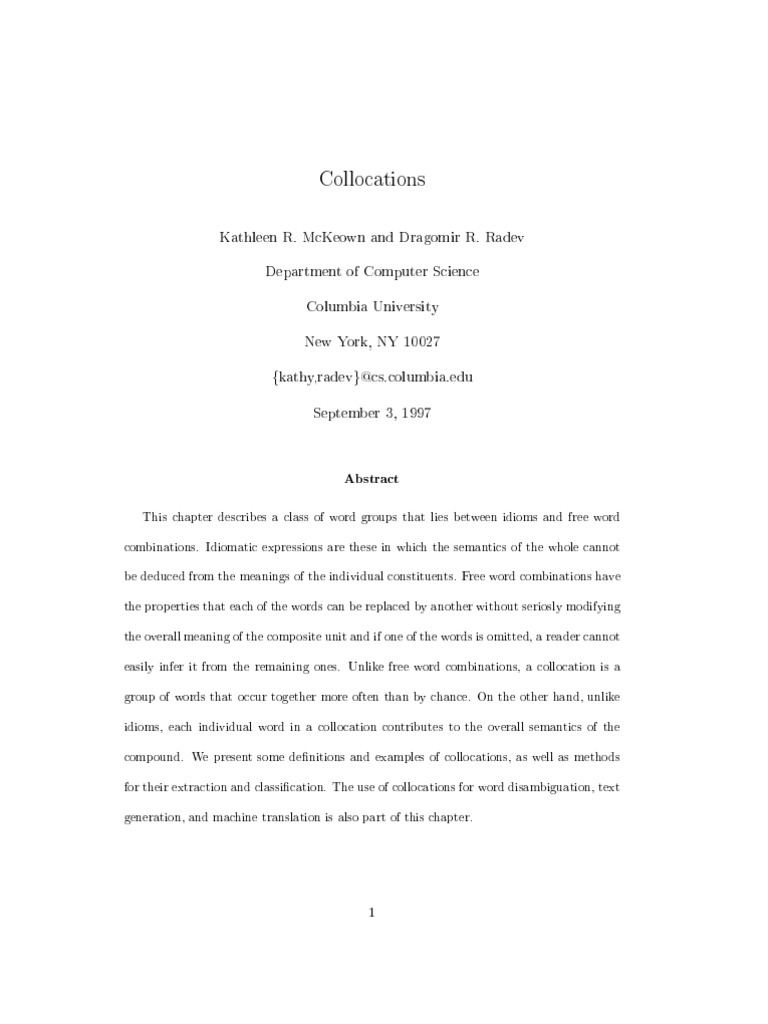 Collocations

Kathleen R. McKeown and Dragomir R. Radev

Department of Computer Science

Columbia University

New York, NY 10027

{kathy,radev}@cs.columbia.edu

September 3, 1997

Abstract

This chapter describes a class of word groups that lies between idioms and free word combinations. Idiomatic expressions are these in which the semantics of the whole cannot be deduced from the meanings of the individual constituents. Free word combinations have the properties that each of the words can be replaced by another without seriosly modifying the overall meaning of the composite unit and if one of the words is omitted, a reader cannot easily infer it from the remaining ones. Unlike free word combinations, a collocation is a group of words that occur together more often than by chance. On the other hand, unlike idioms, each individual word in a collocation contributes to the overall semantics of the compound. We present some definitions and examples of collocations, as well as methods for their extraction and classification. The use of collocations for word disambiguation, text generation, and machine translation is also part of this chapter.

1